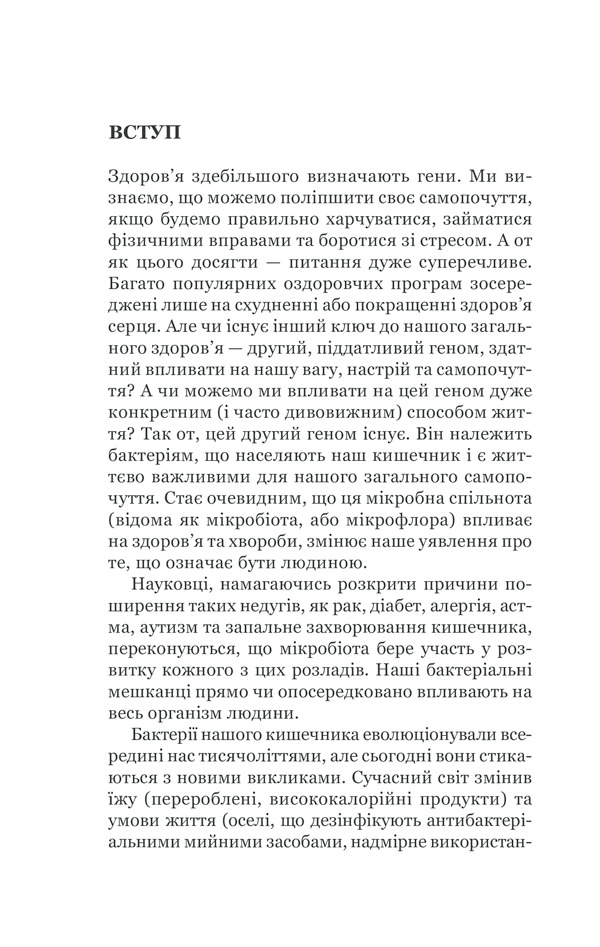 ВСТУП

Здоров'я здебільшого визначають гени. Ми визнаємо, що можемо поліпшити своє самопочуття, якщо будемо правильно харчуватися, займатися фізичними вправами та боротися зі стресом. А от як цього досягти — питання дуже суперечливе. Багато популярних оздоровчих програм зосереджені лише на схудненні або покращенні здоров'я серця. Але чи існує інший ключ до нашого загального здоров'я — другий, піддатливий геном, здатний впливати на нашу вагу, настрій та самопочуття? А чи можемо ми впливати на цей геном дуже конкретним (і часто дивовижним) способом життя? Так от, цей другий геном існує. Він належить бактеріям, що населяють наш кишечник і є життєво важливими для нашого загального самопочуття. Стає очевидним, що ця мікробна спільнота (відома як мікробіота, або мікрофлора) впливає на здоров'я та хвороби, змінює наше уявлення про те, що означає бути людиною.

Науковці, намагаючись розкрити причини поширення таких недугів, як рак, діабет, алергія, астма, аутизм та запальне захворювання кишечника, переконуються, що мікробіота бере участь у розвитку кожного з цих розладів. Наші бактеріальні мешканці прямо чи опосередковано впливають на весь організм людини.

Бактерії нашого кишечника еволюціонували всередині нас тисячоліттями, але сьогодні вони стикаються з новими викликами. Сучасний світ змінив їжу (перероблені, висококалорійні продукти) та умови життя (оселі, що дезінфікують антибактеріальними мийними засобами, надмірне використан-